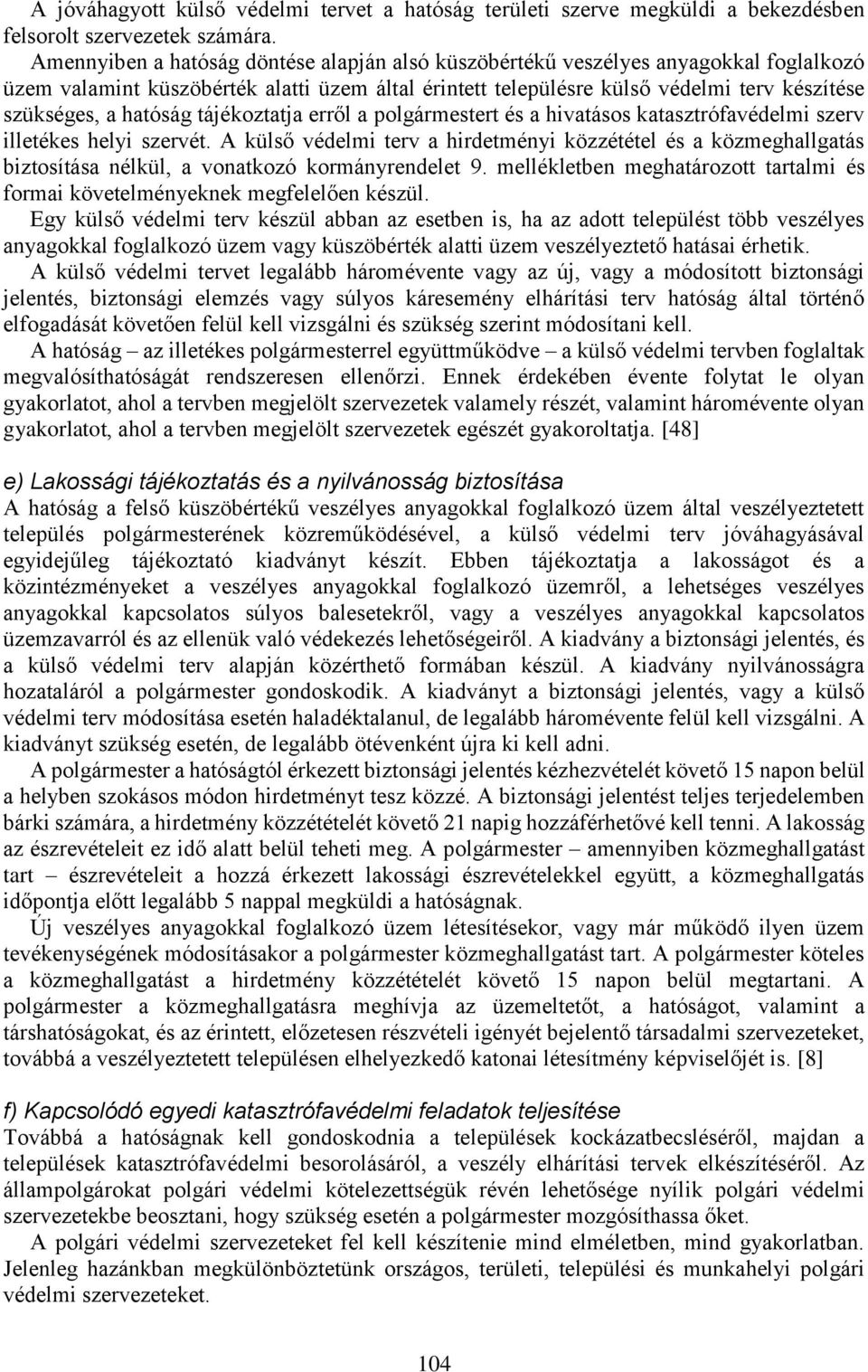 A jóváhagyott külső védelmi tervet a hatóság területi szerve megküldi a bekezdésben felsorolt szervezetek számára.

Amennyiben a hatóság döntése alapján alsó küszöbértékű veszélyes anyagokkal foglalkozó üzem valamint küszöbérték alatti üzem által érintett településre külső védelmi terv készítése szükséges, a hatóság tájékoztatja erről a polgármestert és a hivatásos katasztrófavédelmi szerv illetékes helyi szervét. A külső védelmi terv a hirdetményi közzététel és a közmeghallgatás biztosítása nélkül, a vonatkozó kormányrendelet 9. mellékletben meghatározott tartalmi és formai követelményeknek megfelelően készül.

Egy külső védelmi terv készül abban az esetben is, ha az adott települést több veszélyes anyagokkal foglalkozó üzem vagy küszöbérték alatti üzem veszélyeztető hatásai érhetik.

A külső védelmi tervet legalább háromévente vagy az új, vagy a módosított biztonsági jelentés, biztonsági elemzés vagy súlyos káresemény elhárítási terv hatóság által történő elfogadását követően felül kell vizsgálni és szükség szerint módosítani kell.

A hatóság – az illetékes polgármesterrel együttműködve – a külső védelmi tervben foglaltak megvalósíthatóságát rendszeresen ellenőrzi. Ennek érdekében évente folytat le olyan gyakorlatot, ahol a tervben megjelölt szervezetek valamely részét, valamint háromévente olyan gyakorlatot, ahol a tervben megjelölt szervezetek egészét gyakoroltatja. [48]

e) Lakossági tájékoztatás és a nyilvánosság biztosítása
A hatóság a felső küszöbértékű veszélyes anyagokkal foglalkozó üzem által veszélyeztetett település polgármesterének közreműködésével, a külső védelmi terv jóváhagyásával egyidejűleg tájékoztató kiadványt készít. Ebben tájékoztatja a lakosságot és a közintézményeket a veszélyes anyagokkal foglalkozó üzemről, a lehetséges veszélyes anyagokkal kapcsolatos súlyos balesetekről, vagy a veszélyes anyagokkal kapcsolatos üzemzavarról és az ellenük való védekezés lehetőségeiről. A kiadvány a biztonsági jelentés, és a külső védelmi terv alapján közérthető formában készül. A kiadvány nyilvánosságra hozataláról a polgármester gondoskodik. A kiadványt a biztonsági jelentés, vagy a külső védelmi terv módosítása esetén haladéktalanul, de legalább háromévente felül kell vizsgálni. A kiadványt szükség esetén, de legalább ötévenként újra ki kell adni.

A polgármester a hatóságtól érkezett biztonsági jelentés kézhezvételét követő 15 napon belül a helyben szokásos módon hirdetményt tesz közzé. A biztonsági jelentést teljes terjedelemben bárki számára, a hirdetmény közzétételét követő 21 napig hozzáférhetővé kell tenni. A lakosság az észrevételeit ez idő alatt belül teheti meg. A polgármester – amennyiben közmeghallgatást tart – észrevételeit a hozzá érkezett lakossági észrevételekkel együtt, a közmeghallgatás időpontja előtt legalább 5 nappal megküldi a hatóságnak.

Új veszélyes anyagokkal foglalkozó üzem létesítésekor, vagy már működő ilyen üzem tevékenységének módosításakor a polgármester közmeghallgatást tart. A polgármester köteles a közmeghallgatást a hirdetmény közzétételét követő 15 napon belül megtartani. A polgármester a közmeghallgatásra meghívja az üzemeltetőt, a hatóságot, valamint a társhatóságokat, és az érintett, előzetesen részvételi igényét bejelentő társadalmi szervezeteket, továbbá a veszélyeztetett településen elhelyezkedő katonai létesítmény képviselőjét is. [8]

f) Kapcsolódó egyedi katasztrófavédelmi feladatok teljesítése
Továbbá a hatóságnak kell gondoskodnia a települések kockázatbecsléséről, majdan a települések katasztrófavédelmi besorolásáról, a veszély elhárítási tervek elkészítéséről. Az állampolgárokat polgári védelmi kötelezettségük révén lehetősége nyílik polgári védelmi szervezetekbe beosztani, hogy szükség esetén a polgármester mozgósíthassa őket.

A polgári védelmi szervezeteket fel kell készítenie mind elméletben, mind gyakorlatban. Jelenleg hazánkban megkülönböztetünk országos, területi, települési és munkahelyi polgári védelmi szervezeteket.

104